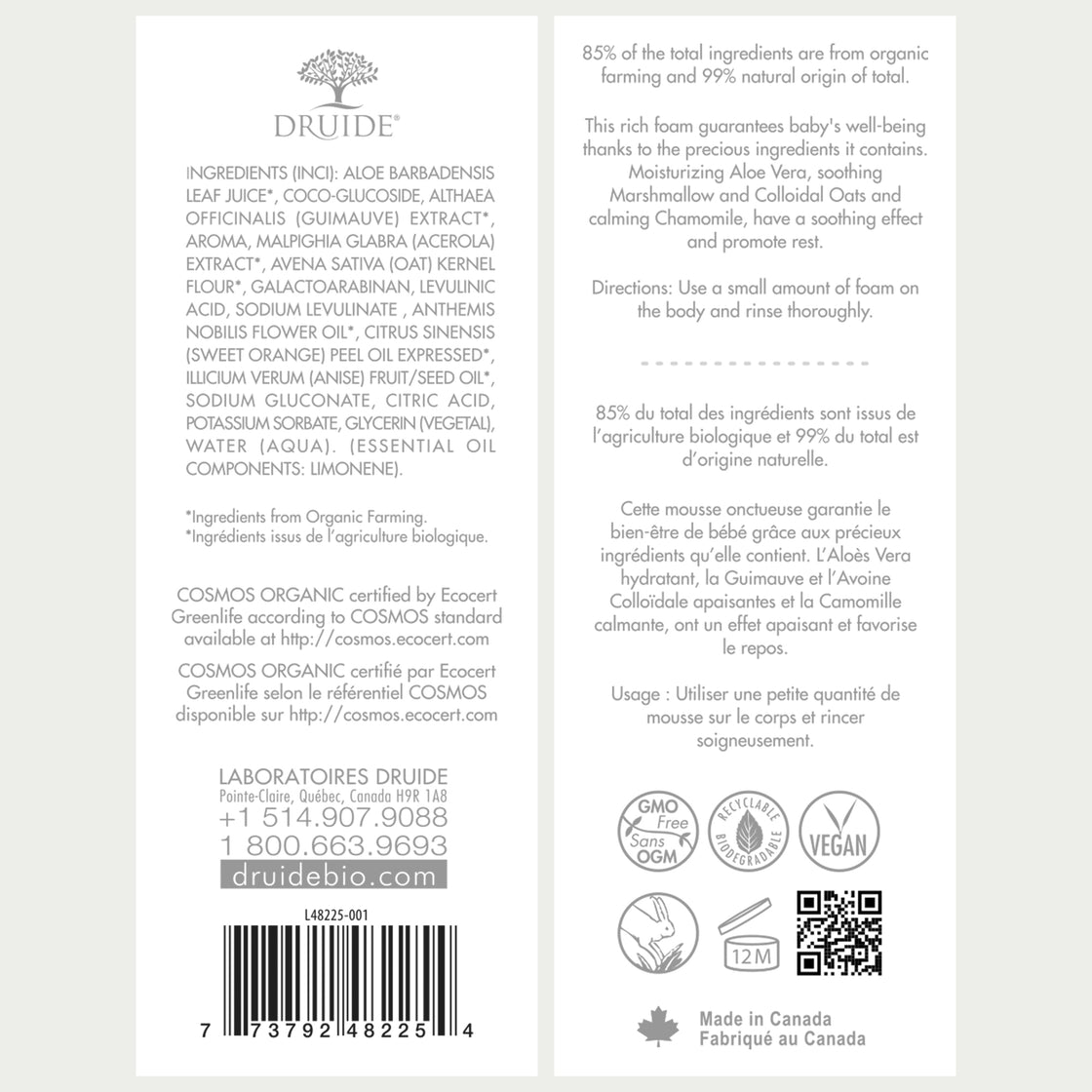 DRUIDE®

INGREDIENTS (INCI): ALOE BARBADENSIS LEAF JUICE*, COCO-GLUCOSIDE, ALTHAEA OFFICINALIS (GUIMAUVE) EXTRACT*, AROMA, MALPIGHIA GLABRA (ACEROLA) EXTRACT*, AVENA SATIVA (OAT) KERNEL FLOUR*, GALACTOARABINAN, LEVULINIC ACID, SODIUM LEVULINATE , ANTHEMIS NOBILIS FLOWER OIL*, CITRUS SINENSIS (SWEET ORANGE) PEEL OIL EXPRESSED*, ILLICIUM VERUM (ANISE) FRUIT/SEED OIL*, SODIUM GLUCONATE, CITRIC ACID, POTASSIUM SORBATE, GLYCERIN (VEGETAL), WATER (AQUA). (ESSENTIAL OIL COMPONENTS: LIMONENE).

*Ingredients from Organic Farming.
*Ingrédients issus de l'agriculture biologique.

COSMOS ORGANIC certified by Ecocert Greenlife according to COSMOS standard available at http://cosmos.ecocert.com

COSMOS ORGANIC certifié par Ecocert Greenlife selon le référentiel COSMOS disponible sur http://cosmos.ecocert.com

LABORATOIRES DRUIDE
Pointe-Claire, Québec, Canada H9R 1A8
+1 514.907.9088
1 800.663.9693
druidebio.com

L48225-001

7 73792 48225 4

85% of the total ingredients are from organic farming and 99% natural origin of total.

This rich foam guarantees baby's well-being thanks to the precious ingredients it contains. Moisturizing Aloe Vera, soothing Marshmallow and Colloidal Oats and calming Chamomile, have a soothing effect and promote rest.

Directions: Use a small amount of foam on the body and rinse thoroughly.

85% du total des ingrédients sont issus de l'agriculture biologique et 99% du total est d'origine naturelle.

Cette mousse onctueuse garantie le bien-être de bébé grâce aux précieux ingrédients qu'elle contient. L'Aloès Vera hydratant, la Guimauve et l'Avoine Colloïdale apaisantes et la Camomille calmante, ont un effet apaisant et favorise le repos.

Usage : Utiliser une petite quantité de mousse sur le corps et rincer soigneusement.

GMO Free Sans OGM
RECYCLABLE BIODEGRADABLE
VEGAN
12M

Made in Canada
Fabriqué au Canada